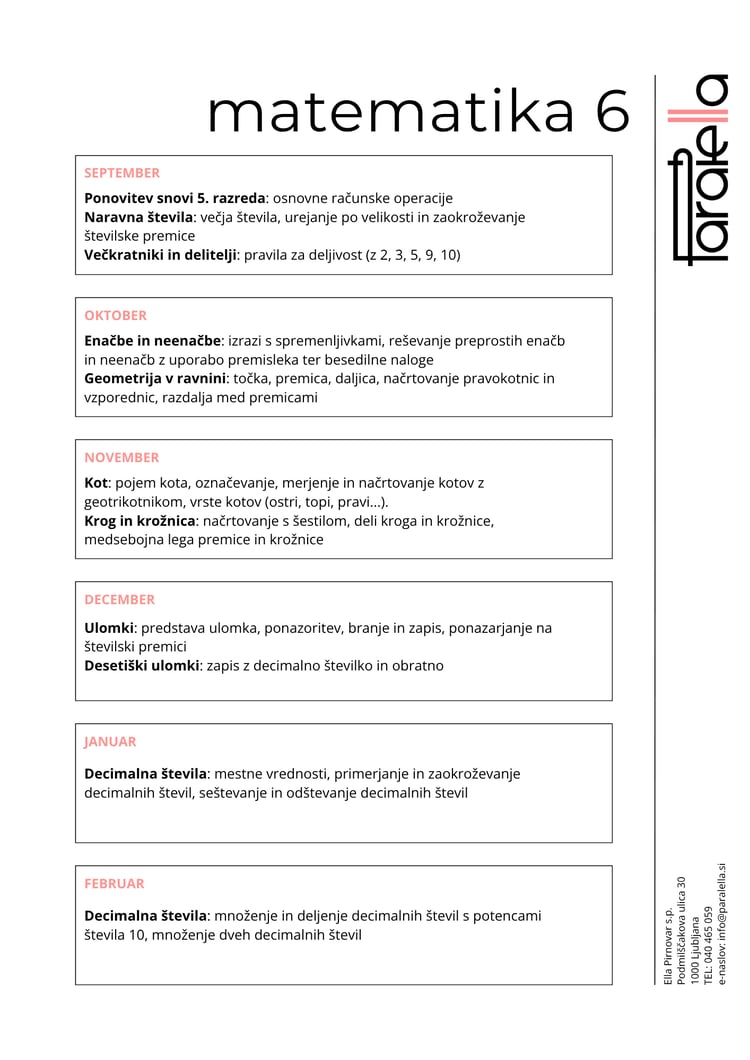 matematika 6

SEPTEMBER

Ponovitev snovi 5. razreda: osnovne računske operacije
Naravna števila: večja števila, urejanje po velikosti in zaokroževanje številske premice
Večkratniki in delitelji: pravila za deljivost (z 2, 3, 5, 9, 10)

OKTOBER

Enačbe in neenačbe: izrazi s spremenljivkami, reševanje preprostih enačb in neenačb z uporabo premisleka ter besedilne naloge
Geometrija v ravnini: točka, premica, daljica, načrtovanje pravokotnic in vzporednic, razdalja med premicami

NOVEMBER

Kot: pojem kota, označevanje, merjenje in načrtovanje kotov z geotrikotnikom, vrste kotov (ostri, topi, pravi...).
Krog in krožnica: načrtovanje s šestilom, deli kroga in krožnice, medsebojna lega premice in krožnice

DECEMBER

Ulomki: predstava ulomka, ponazoritev, branje in zapis, ponazarjanje na številski premici
Desetiški ulomki: zapis z decimalno številko in obratno

JANUAR

Decimalna števila: mestne vrednosti, primerjanje in zaokroževanje decimalnih števil, seštevanje in odštevanje decimalnih števil

FEBRUAR

Decimalna števila: množenje in deljenje decimalnih števil s potencami števila 10, množenje dveh decimalnih števil

paralella

Ella Pirnovar s.p.
Podmilščakova ulica 30
1000 Ljubljana
TEL: 040 465 059
e-naslov: info@paralella.si